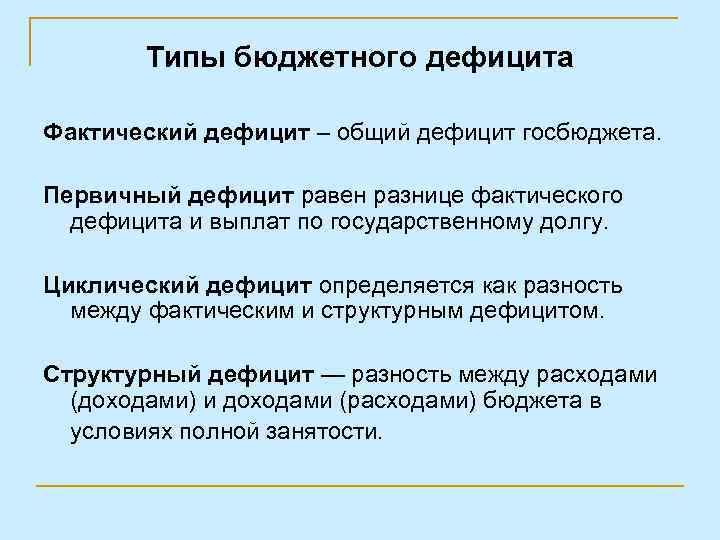 Типы бюджетного дефицита

Фактический дефицит – общий дефицит госбюджета.

Первичный дефицит равен разнице фактического дефицита и выплат по государственному долгу.

Циклический дефицит определяется как разность между фактическим и структурным дефицитом.

Структурный дефицит — разность между расходами (доходами) и доходами (расходами) бюджета в условиях полной занятости.